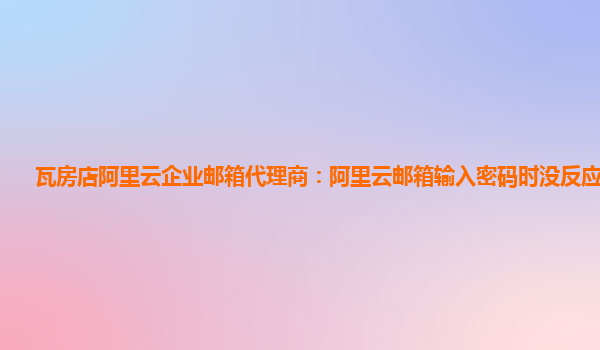 瓦房店阿里云企业邮箱代理商：阿里云邮箱输入密码时没反应